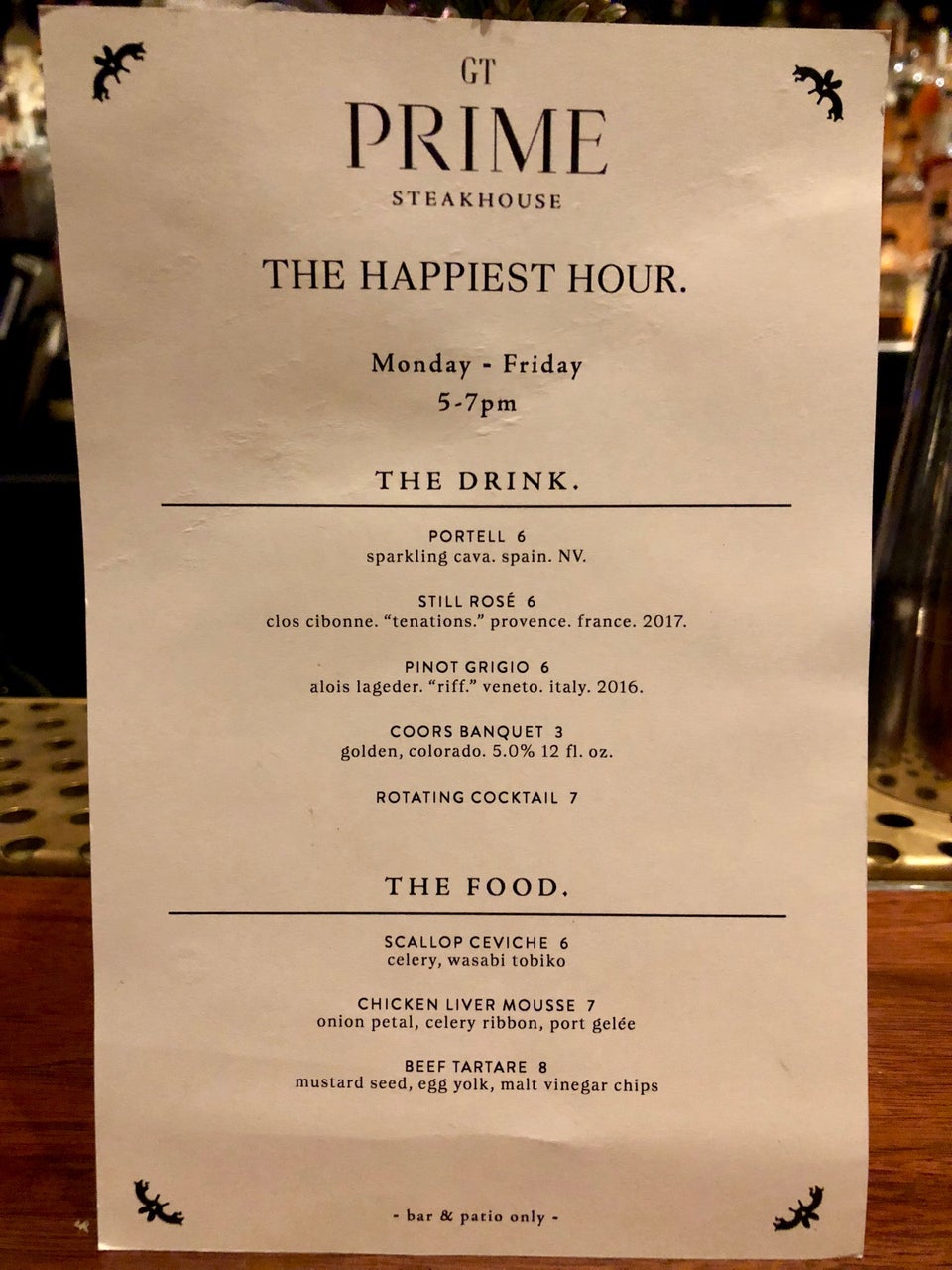 GT
PRIME
STEAKHOUSE

THE HAPPIEST HOUR.

Monday - Friday
5-7pm

THE DRINK.

PORTELL 6
sparkling cava. spain. NV.

STILL ROSÉ 6
clos cibonne. "tenations." provence. france. 2017.

PINOT GRIGIO 6
alois lageder. "riff." veneto. italy. 2016.

COORS BANQUET 3
golden, colorado. 5.0% 12 fl. oz.

ROTATING COCKTAIL 7

THE FOOD.

SCALLOP CEVICHE 6
celery, wasabi tobiko

CHICKEN LIVER MOUSSE 7
onion petal, celery ribbon, port gelée

BEEF TARTARE 8
mustard seed, egg yolk, malt vinegar chips

- bar & patio only -